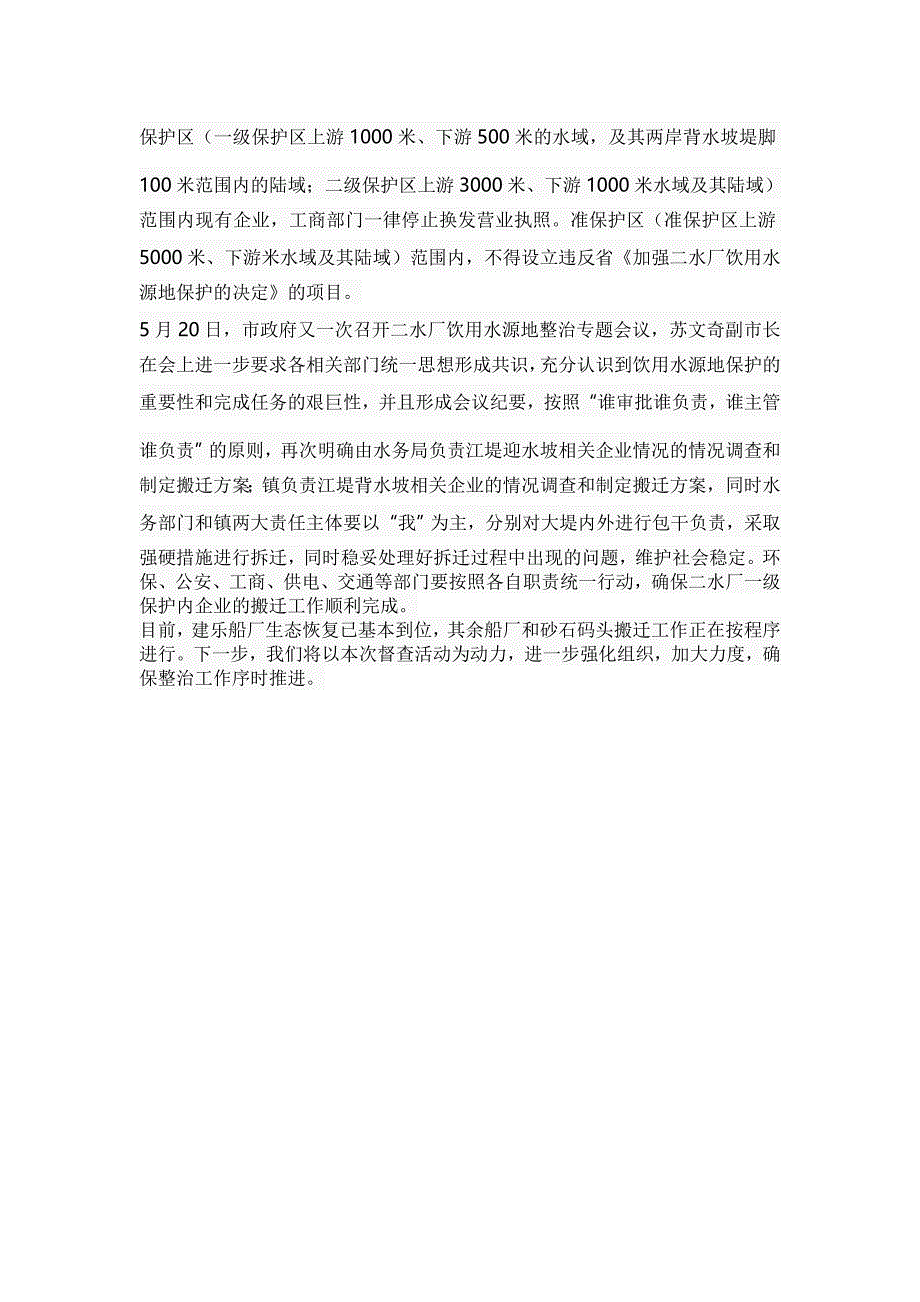 保护区（一级保护区上游1000米、下游500米的水域，及其两岸背水坡堤脚100米范围内的陆域；二级保护区上游3000米、下游1000米水域及其陆域）范围内现有企业，工商部门一律停止换发营业执照。准保护区（准保护区上游5000米、下游米水域及其陆域）范围内，不得设立违反省《加强二水厂饮用水源地保护的决定》的项目。

5月20日，市政府又一次召开二水厂饮用水源地整治专题会议，苏文奇副市长在会上进一步要求各相关部门统一思想形成共识，充分认识到饮用水源地保护的重要性和完成任务的艰巨性，并且形成会议纪要，按照“谁审批谁负责，谁主管谁负责”的原则，再次明确由水务局负责江堤迎水坡相关企业情况的情况调查和制定搬迁方案；镇负责江堤背水坡相关企业的情况调查和制定搬迁方案，同时水务部门和镇两大责任主体要以“我”为主，分别对大堤内外进行包干负责，采取强硬措施进行拆迁，同时稳妥处理好拆迁过程中出现的问题，维护社会稳定。环保、公安、工商、供电、交通等部门要按照各自职责统一行动，确保二水厂一级保护内企业的搬迁工作顺利完成。

目前，建乐船厂生态恢复已基本到位，其余船厂和砂石码头搬迁工作正在按程序进行。下一步，我们将以本次督查活动为动力，进一步强化组织，加大力度，确保整治工作序时推进。